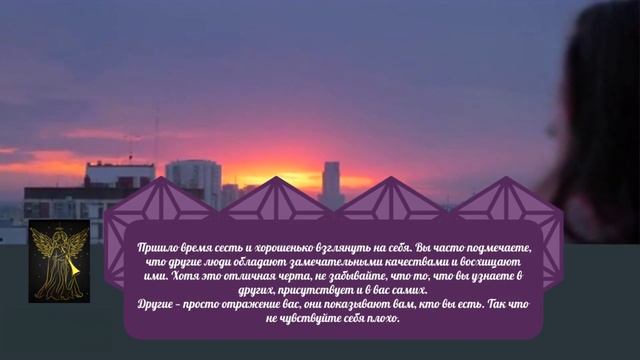 Пришло время сесть и хорошенько взглянуть на себя. Вы часто подмечаете, что другие люди обладают замечательными качествами и восхищают ими. Хотя это отличная черта, не забывайте, что то, что вы узнаете в других, присутствует и в вас самих.
Другие - просто отражение вас, они показывают вам, кто вы есть. Так что не чувствуйте себя плохо.